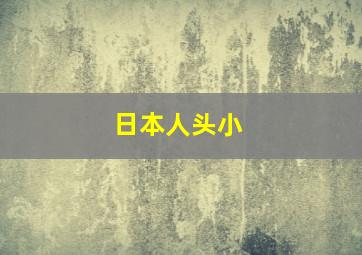 日本人头小